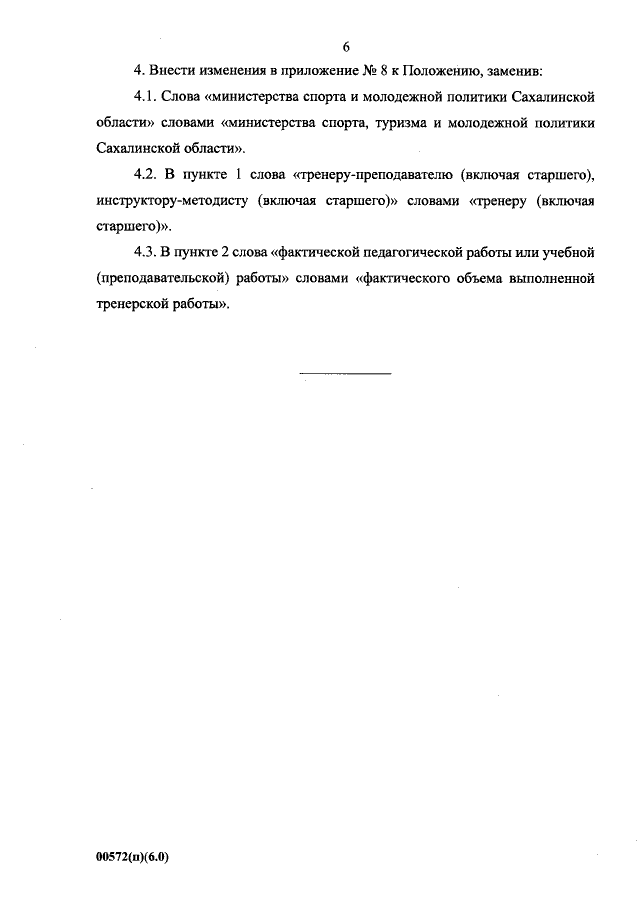 6

4. Внести изменения в приложение № 8 к Положению, заменив:

4.1. Слова «министерства спорта и молодежной политики Сахалинской области» словами «министерства спорта, туризма и молодежной политики Сахалинской области».

4.2. В пункте 1 слова «тренеру-преподавателю (включая старшего), инструктору-методисту (включая старшего)» словами «тренеру (включая старшего)».

4.3. В пункте 2 слова «фактической педагогической работы или учебной (преподавательской) работы» словами «фактического объема выполненной тренерской работы».

00572(п)(6.0)